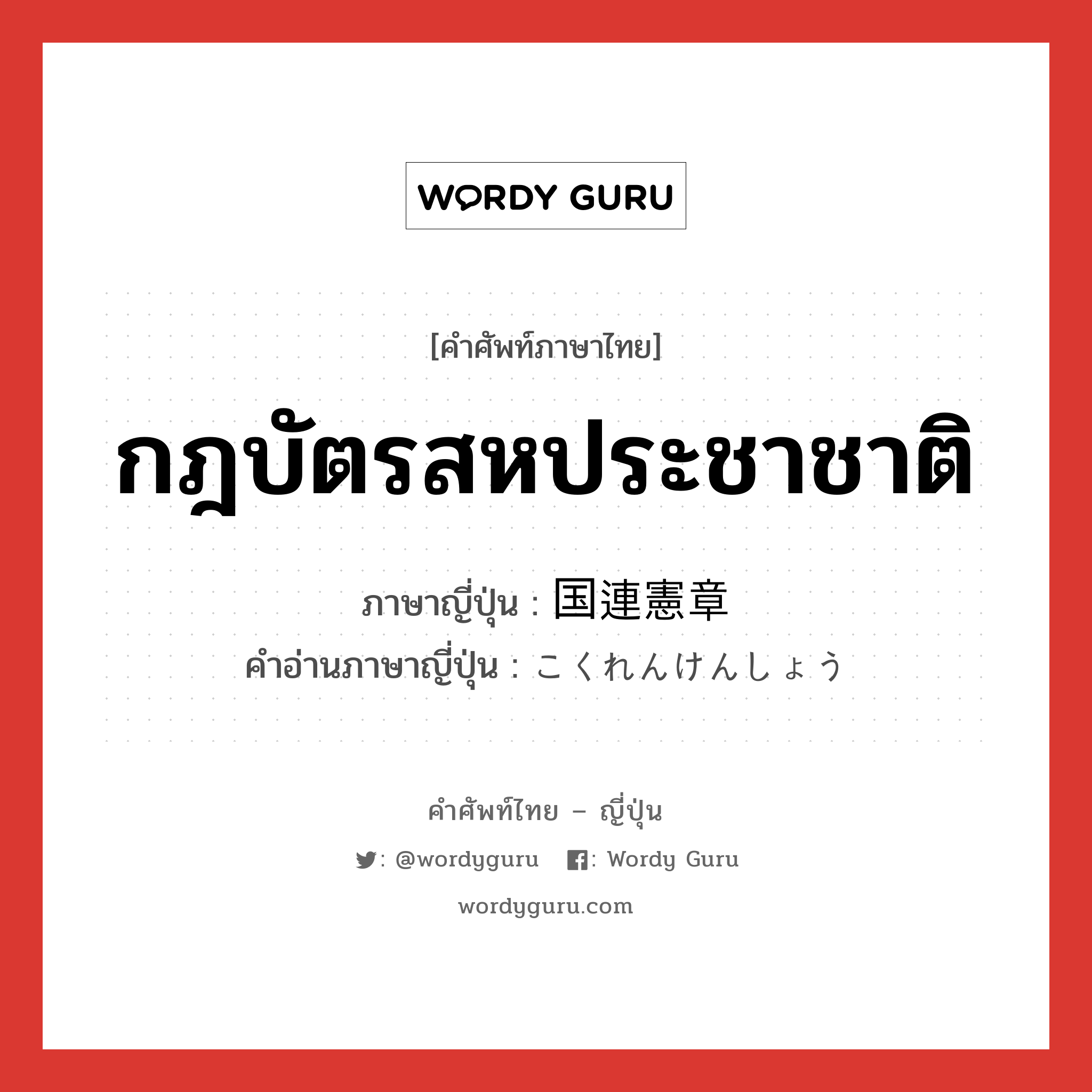 WORDY GURU

[คำศัพท์ภาษาไทย]

กฎบัตรสหประชาชาติ

ภาษาญี่ปุ่น : 国連憲章

คำอ่านภาษาญี่ปุ่น : こくれんけんしょう

คำศัพท์ไทย – ญี่ปุ่น

: @wordyguru : Wordy Guru

wordyguru.com